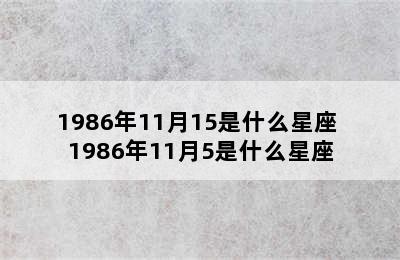 1986年11月15是什么星座
1986年11月5是什么星座